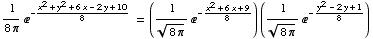 $\frac{1}{8\pi} e^{-\frac{x^2+y^2+6x-2y+10}{8}} = \left(\frac{1}{\sqrt{8\pi}} e^{-\frac{x^2+6x+9}{8}}\right)\left(\frac{1}{\sqrt{8\pi}} e^{-\frac{y^2-2y+1}{8}}\right)$